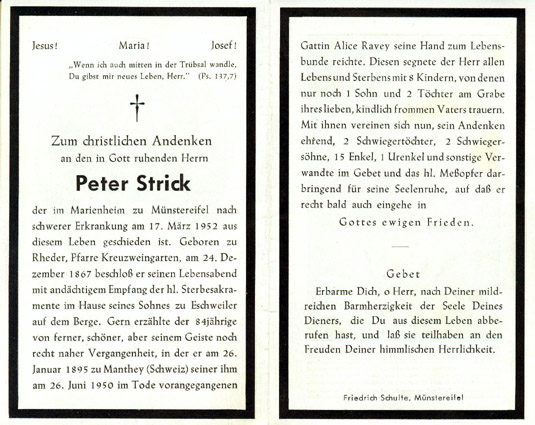 Jesus! Maria! Josef!

„Wenn ich auch mitten in der Trübsal wandle, Du gibst mir neues Leben, Herr." (Ps. 137,7)

†

Zum christlichen Andenken
an den in Gott ruhenden Herrn

Peter Strick

der im Marienheim zu Münstereifel nach schwerer Erkrankung am 17. März 1952 aus diesem Leben geschieden ist. Geboren zu Rheder, Pfarre Kreuzweingarten, am 24. Dezember 1867 beschloß er seinen Lebensabend mit andächtigem Empfang der hl. Sterbesakramente im Hause seines Sohnes zu Eschweiler auf dem Berge. Gern erzählte der 84jährige von ferner, schöner, aber seinem Geiste noch recht naher Vergangenheit, in der er am 26. Januar 1895 zu Manthey (Schweiz) seiner ihm am 26. Juni 1950 im Tode vorangegangenen Gattin Alice Ravey seine Hand zum Lebensbunde reichte. Diesen segnete der Herr allen Lebens und Sterbens mit 8 Kindern, von denen nur noch 1 Sohn und 2 Töchter am Grabe ihres lieben, kindlich frommen Vaters trauern. Mit ihnen vereinen sich nun, sein Andenken ehrend, 2 Schwiegertöchter, 2 Schwiegersöhne, 15 Enkel, 1 Urenkel und sonstige Verwandte im Gebet und das hl. Meßopfer darbringend für seine Seelenruhe, auf daß er recht bald auch eingehe in

Gottes ewigen Frieden.

Gebet

Erbarme Dich, o Herr, nach Deiner mildreichen Barmherzigkeit der Seele Deines Dieners, die Du aus diesem Leben abberufen hast, und laß sie teilhaben an den Freuden Deiner himmlischen Herrlichkeit.

Friedrich Schulte, Münstereifel